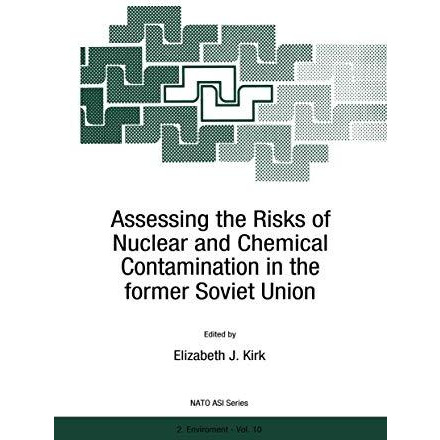 Assessing the Risks of Nuclear and Chemical Contamination in the former Soviet Union

Edited by

Elizabeth J. Kirk

NATO ASI Series

2. Environment - Vol. 10